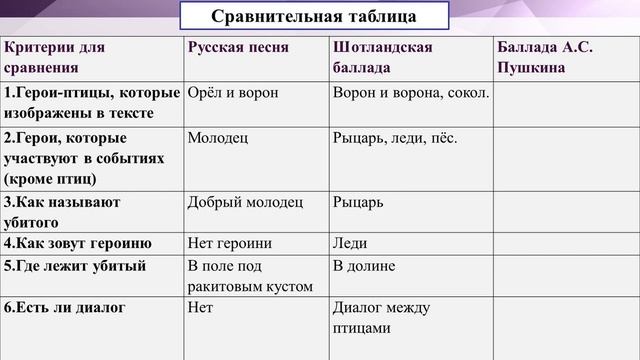 Сравнительная таблица

| Критерии для сравнения | Русская песня | Шотландская баллада | Баллада А.С. Пушкина |
|---|---|---|---|
| 1.Герои-птицы, которые изображены в тексте | Орёл и ворон | Ворон и ворона, сокол. | |
| 2.Герои, которые участвуют в событиях (кроме птиц) | Молодец | Рыцарь, леди, пёс. | |
| 3.Как называют убитого | Добрый молодец | Рыцарь | |
| 4.Как зовут героиню | Нет героини | Леди | |
| 5.Где лежит убитый | В поле под ракитовым кустом | В долине | |
| 6.Есть ли диалог | Нет | Диалог между птицами | |